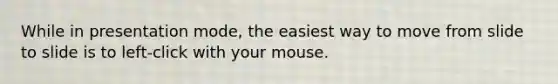 While in presentation mode, the easiest way to move from slide to slide is to left-click with your mouse.